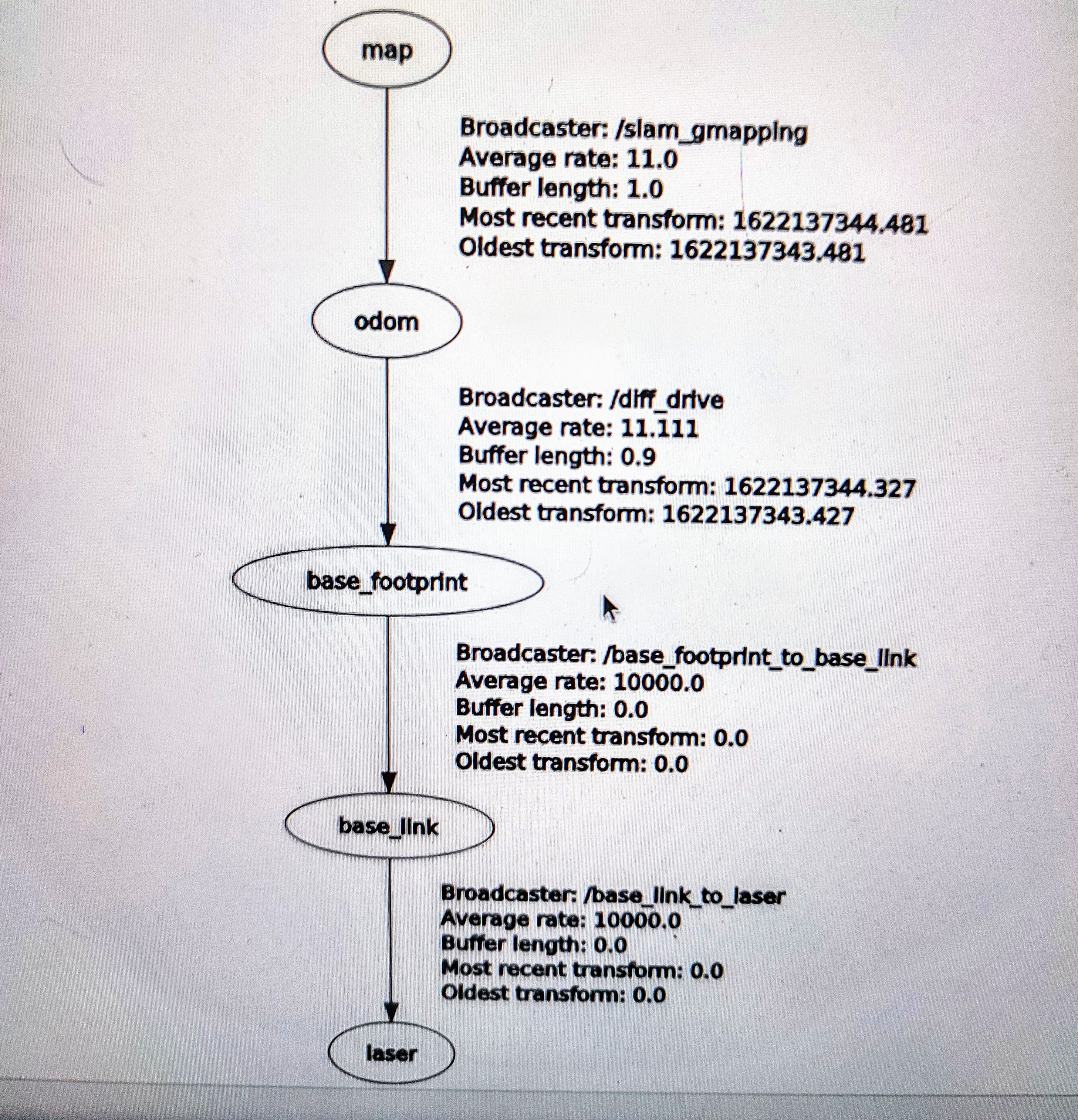 map

Broadcaster: /slam_gmapping
Average rate: 11.0
Buffer length: 1.0
Most recent transform: 1622137344.481
Oldest transform: 1622137343.481

odom

Broadcaster: /diff_drive
Average rate: 11.111
Buffer length: 0.9
Most recent transform: 1622137344.327
Oldest transform: 1622137343.427

base_footprint

Broadcaster: /base_footprint_to_base_link
Average rate: 10000.0
Buffer length: 0.0
Most recent transform: 0.0
Oldest transform: 0.0

base_link

Broadcaster: /base_link_to_laser
Average rate: 10000.0
Buffer length: 0.0
Most recent transform: 0.0
Oldest transform: 0.0

laser